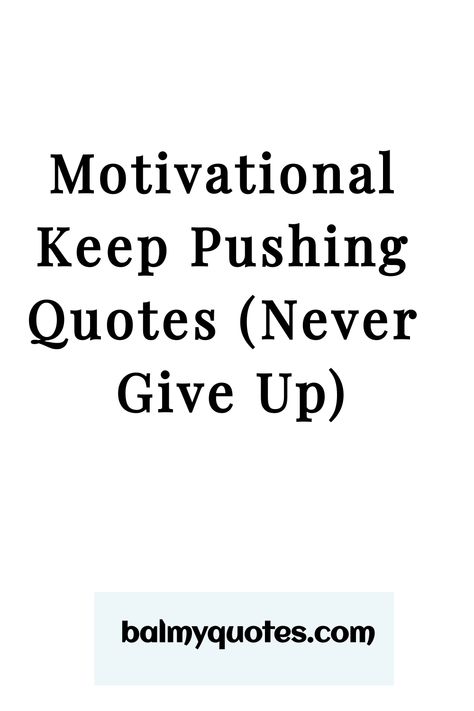 Motivational Keep Pushing Quotes (Never Give Up)

balmyquotes.com